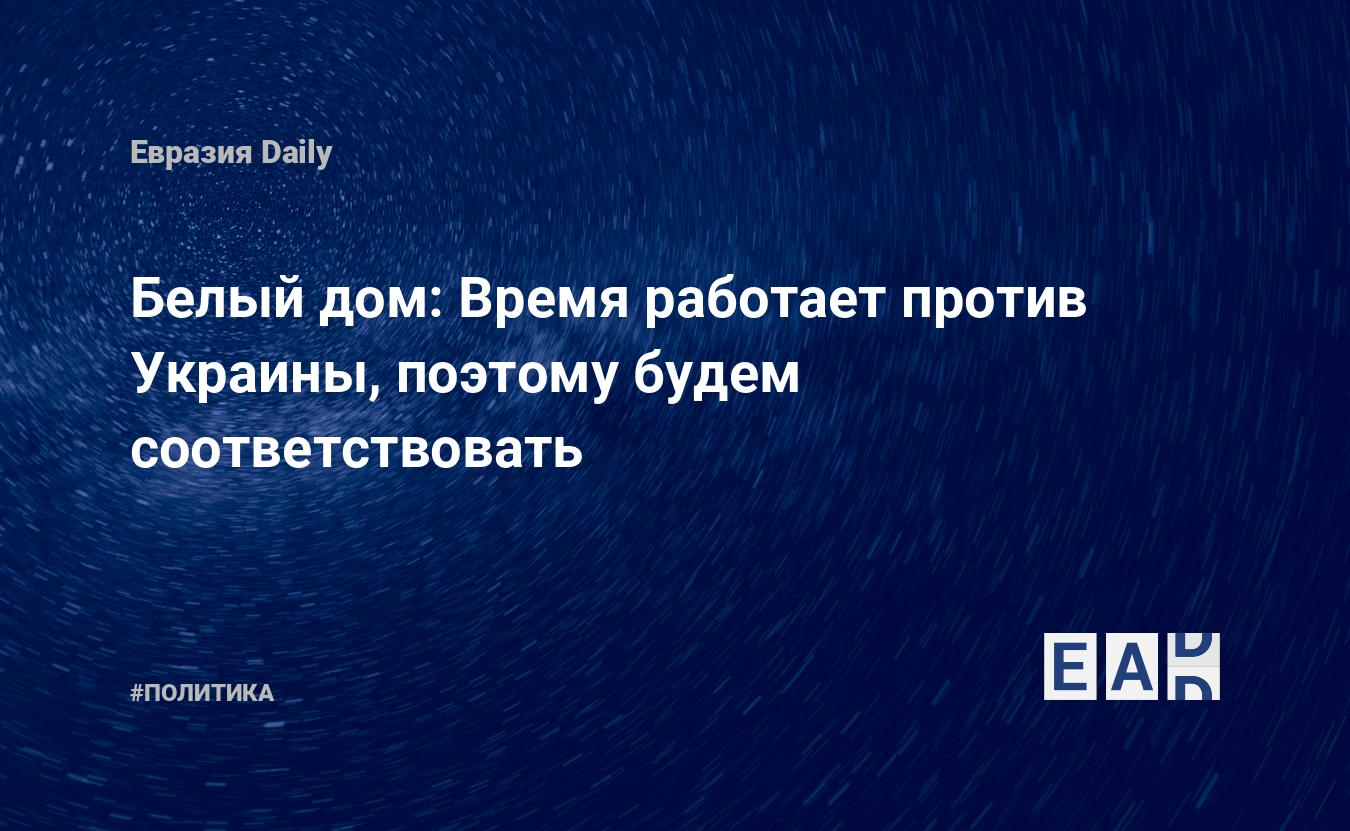 Евразия Daily

Белый дом: Время работает против Украины, поэтому будем соответствовать

#ПОЛИТИКА

EAD